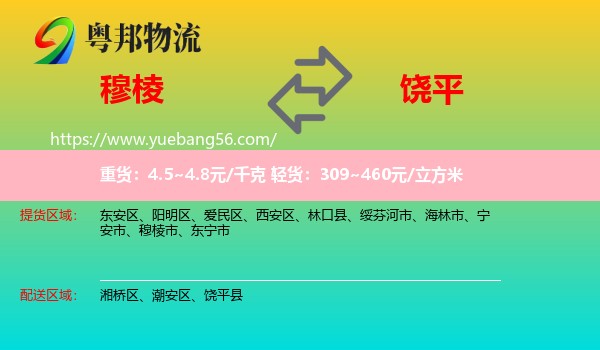 粤邦物流

穆棱

饶平

https://www.yuebang56.com/

重货：4.5~4.8元/千克 轻货：309~460元/立方米

提货区域：

东安区、阳明区、爱民区、西安区、林口县、绥芬河市、海林市、宁安市、穆棱市、东宁市

配送区域：

湘桥区、潮安区、饶平县